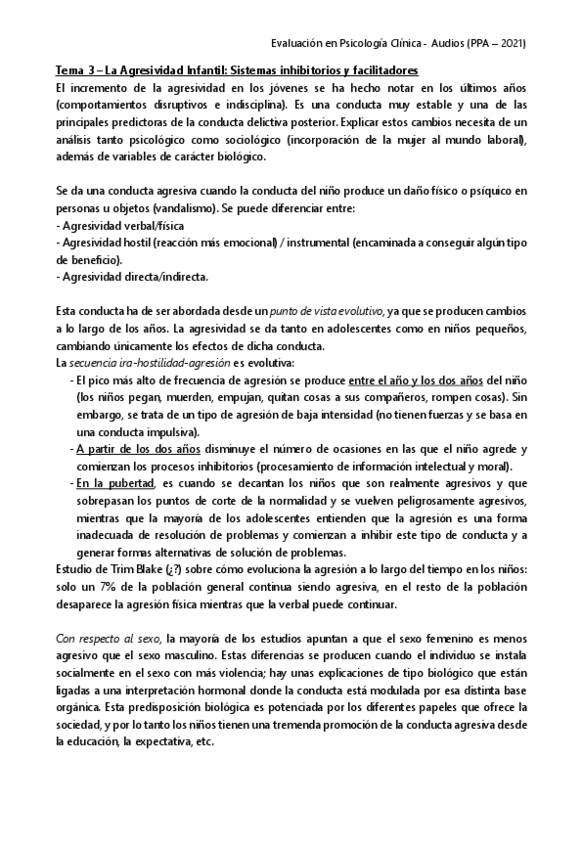 Evaluación en Psicología Clínica - Audios (PPA – 2021)

Tema 3 – La Agresividad Infantil: Sistemas inhibitorios y facilitadores
El incremento de la agresividad en los jóvenes se ha hecho notar en los últimos años (comportamientos disruptivos e indisciplina). Es una conducta muy estable y una de las principales predictoras de la conducta delictiva posterior. Explicar estos cambios necesita de un análisis tanto psicológico como sociológico (incorporación de la mujer al mundo laboral), además de variables de carácter biológico.

Se da una conducta agresiva cuando la conducta del niño produce un daño físico o psíquico en personas u objetos (vandalismo). Se puede diferenciar entre:
- Agresividad verbal/física
- Agresividad hostil (reacción más emocional) / instrumental (encaminada a conseguir algún tipo de beneficio).
- Agresividad directa/indirecta.

Esta conducta ha de ser abordada desde un punto de vista evolutivo, ya que se producen cambios a lo largo de los años. La agresividad se da tanto en adolescentes como en niños pequeños, cambiando únicamente los efectos de dicha conducta.
La secuencia ira-hostilidad-agresión es evolutiva:
- El pico más alto de frecuencia de agresión se produce entre el año y los dos años del niño (los niños pegan, muerden, empujan, quitan cosas a sus compañeros, rompen cosas). Sin embargo, se trata de un tipo de agresión de baja intensidad (no tienen fuerzas y se basa en una conducta impulsiva).
- A partir de los dos años disminuye el número de ocasiones en las que el niño agrede y comienzan los procesos inhibitorios (procesamiento de información intelectual y moral).
- En la pubertad, es cuando se decantan los niños que son realmente agresivos y que sobrepasan los puntos de corte de la normalidad y se vuelven peligrosamente agresivos, mientras que la mayoría de los adolescentes entienden que la agresión es una forma inadecuada de resolución de problemas y comienzan a inhibir este tipo de conducta y a generar formas alternativas de solución de problemas.
Estudio de Trim Blake (¿?) sobre cómo evoluciona la agresión a lo largo del tiempo en los niños: solo un 7% de la población general continua siendo agresiva, en el resto de la población desaparece la agresión física mientras que la verbal puede continuar.

Con respecto al sexo, la mayoría de los estudios apuntan a que el sexo femenino es menos agresivo que el sexo masculino. Estas diferencias se producen cuando el individuo se instala socialmente en el sexo con más violencia; hay unas explicaciones de tipo biológico que están ligadas a una interpretación hormonal donde la conducta está modulada por esa distinta base orgánica. Esta predisposición biológica es potenciada por los diferentes papeles que ofrece la sociedad, y por lo tanto los niños tienen una tremenda promoción de la conducta agresiva desde la educación, la expectativa, etc.